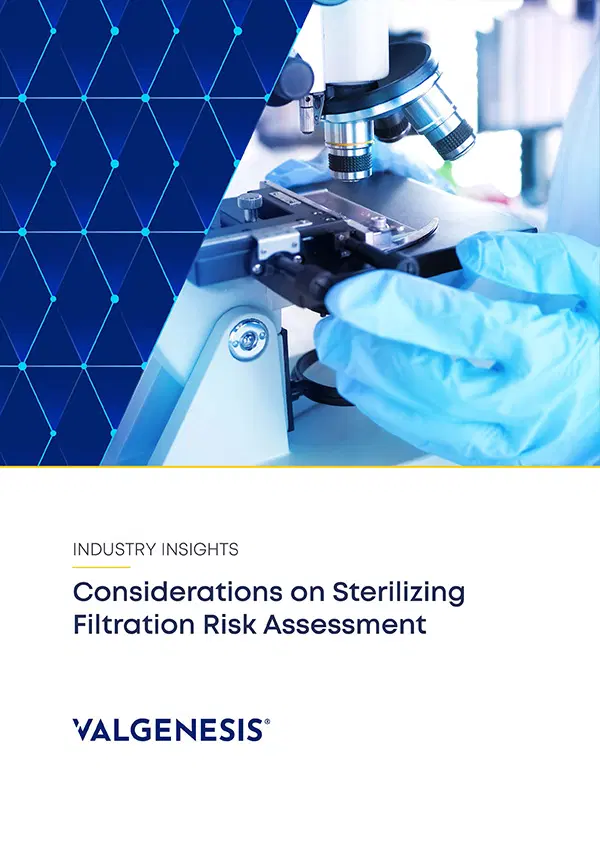 INDUSTRY INSIGHTS

Considerations on Sterilizing Filtration Risk Assessment

VALGENESIS®